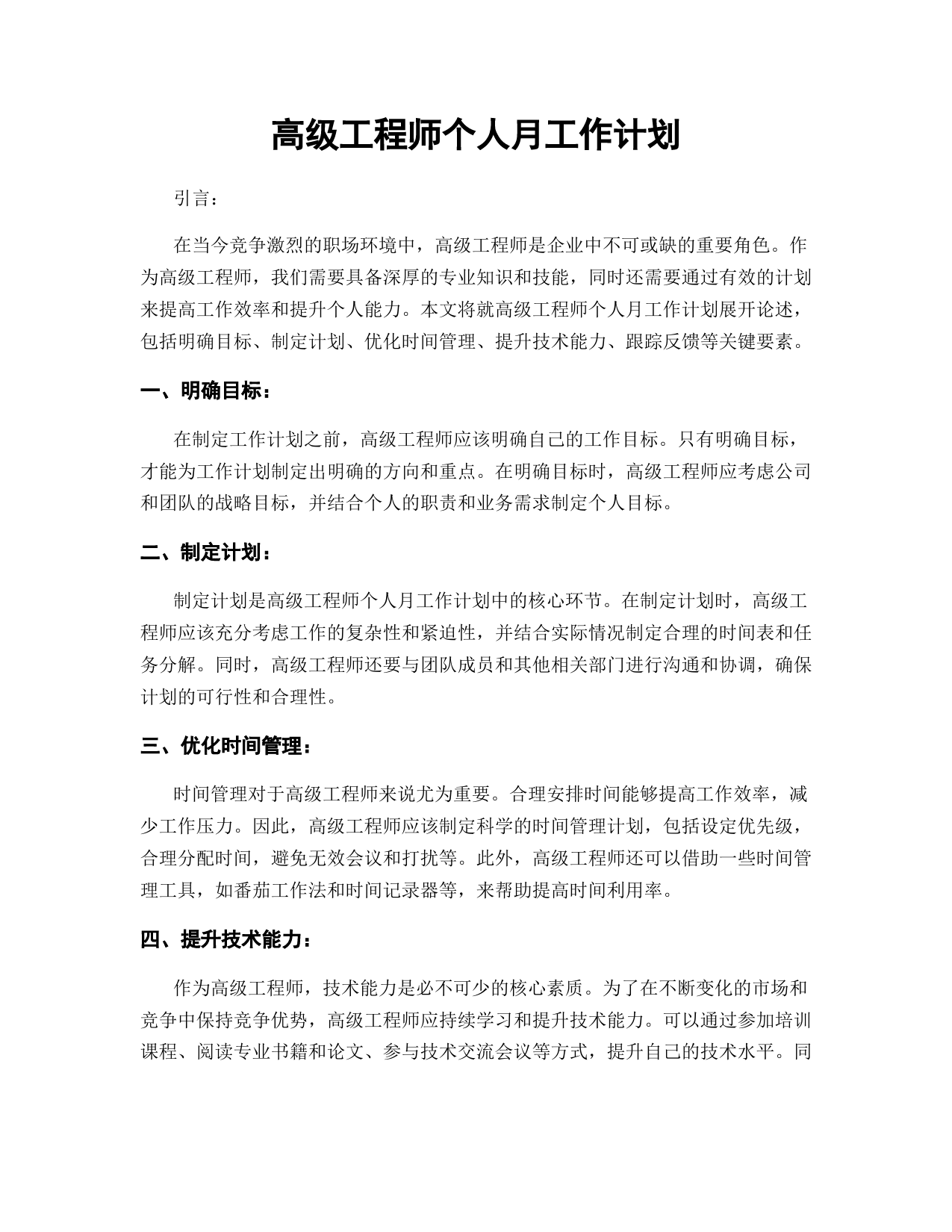 高级工程师个人月工作计划

引言：

在当今竞争激烈的职场环境中，高级工程师是企业中不可或缺的重要角色。作为高级工程师，我们需要具备深厚的专业知识和技能，同时还需要通过有效的计划来提高工作效率和提升个人能力。本文将就高级工程师个人月工作计划展开论述，包括明确目标、制定计划、优化时间管理、提升技术能力、跟踪反馈等关键要素。

一、明确目标：

在制定工作计划之前，高级工程师应该明确自己的工作目标。只有明确目标，才能为工作计划制定出明确的方向和重点。在明确目标时，高级工程师应考虑公司和团队的战略目标，并结合个人的职责和业务需求制定个人目标。

二、制定计划：

制定计划是高级工程师个人月工作计划中的核心环节。在制定计划时，高级工程师应该充分考虑工作的复杂性和紧迫性，并结合实际情况制定合理的时间表和任务分解。同时，高级工程师还要与团队成员和其他相关部门进行沟通和协调，确保计划的可行性和合理性。

三、优化时间管理：

时间管理对于高级工程师来说尤为重要。合理安排时间能够提高工作效率，减少工作压力。因此，高级工程师应该制定科学的时间管理计划，包括设定优先级，合理分配时间，避免无效会议和打扰等。此外，高级工程师还可以借助一些时间管理工具，如番茄工作法和时间记录器等，来帮助提高时间利用率。

四、提升技术能力：

作为高级工程师，技术能力是必不可少的核心素质。为了在不断变化的市场和竞争中保持竞争优势，高级工程师应持续学习和提升技术能力。可以通过参加培训课程、阅读专业书籍和论文、参与技术交流会议等方式，提升自己的技术水平。同